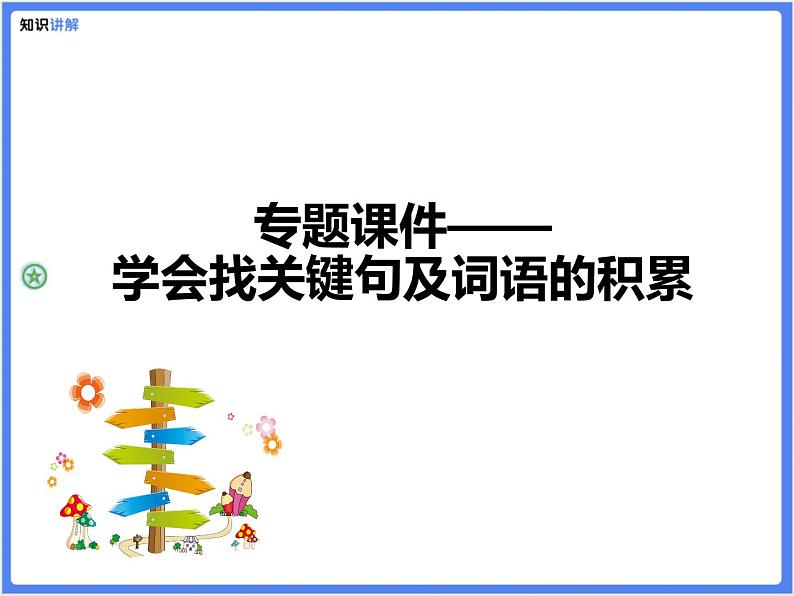 知识讲解

专题课件——
学会找关键句及词语的积累